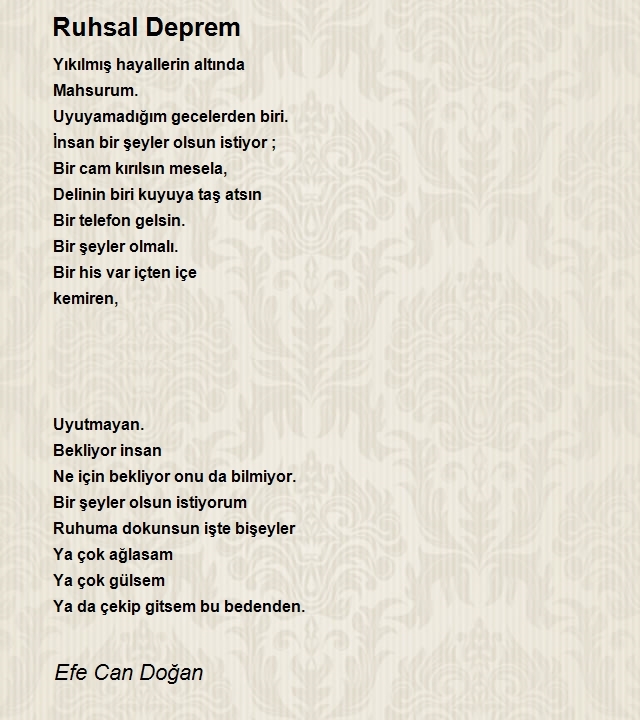 Ruhsal Deprem

Yıkılmış hayallerin altında
Mahsurum.
Uyuyamadığım gecelerden biri.
İnsan bir şeyler olsun istiyor ;
Bir cam kırılsın mesela,
Delinin biri kuyuya taş atsın
Bir telefon gelsin.
Bir şeyler olmalı.
Bir his var içten içe
kemiren,

Uyutmayan.
Bekliyor insan
Ne için bekliyor onu da bilmiyor.
Bir şeyler olsun istiyorum
Ruhuma dokunsun işte bişeyler
Ya çok ağlasam
Ya çok gülsem
Ya da çekip gitsem bu bedenden.

Efe Can Doğan